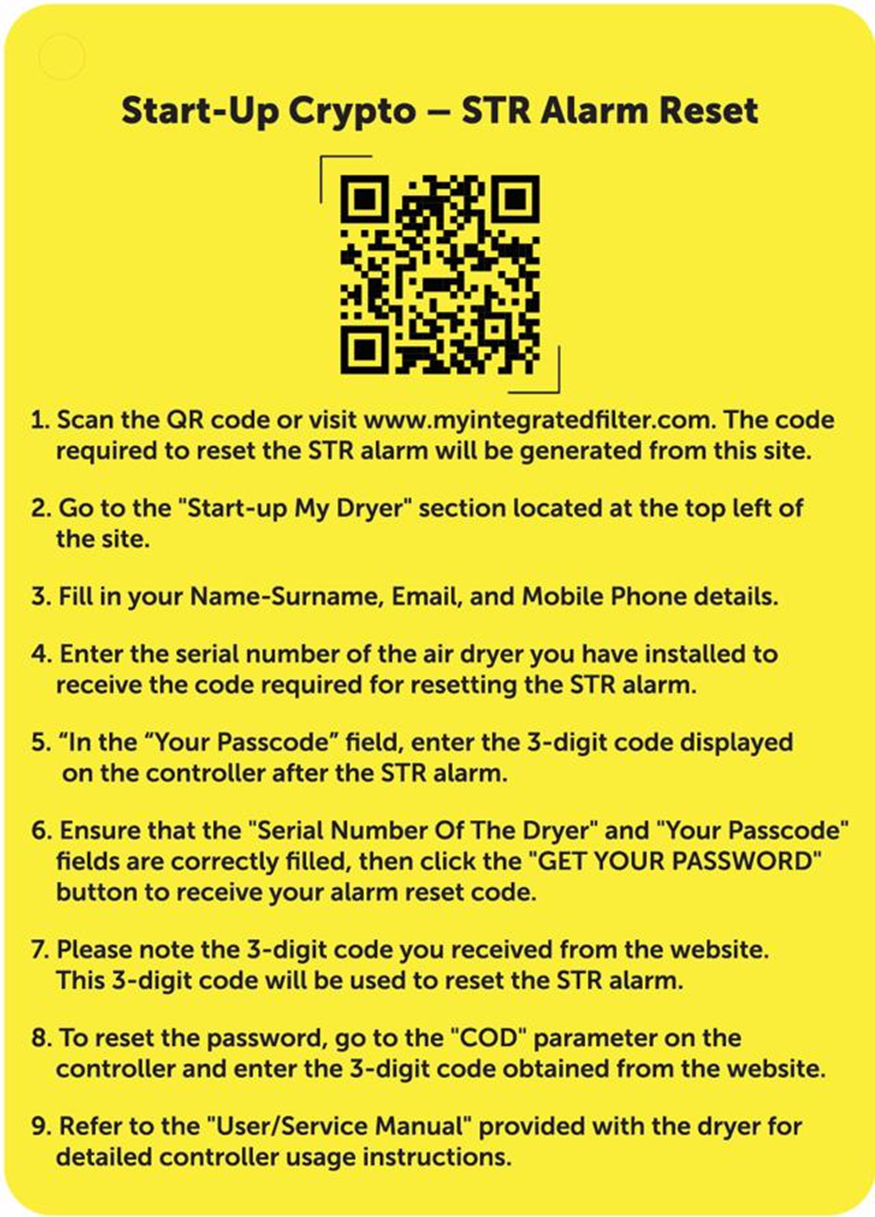 Start-Up Crypto – STR Alarm Reset

1. Scan the QR code or visit www.myintegratedfilter.com. The code required to reset the STR alarm will be generated from this site.

2. Go to the "Start-up My Dryer" section located at the top left of the site.

3. Fill in your Name-Surname, Email, and Mobile Phone details.

4. Enter the serial number of the air dryer you have installed to receive the code required for resetting the STR alarm.

5. “In the “Your Passcode” field, enter the 3-digit code displayed on the controller after the STR alarm.

6. Ensure that the "Serial Number Of The Dryer" and "Your Passcode" fields are correctly filled, then click the "GET YOUR PASSWORD" button to receive your alarm reset code.

7. Please note the 3-digit code you received from the website. This 3-digit code will be used to reset the STR alarm.

8. To reset the password, go to the "COD" parameter on the controller and enter the 3-digit code obtained from the website.

9. Refer to the "User/Service Manual" provided with the dryer for detailed controller usage instructions.